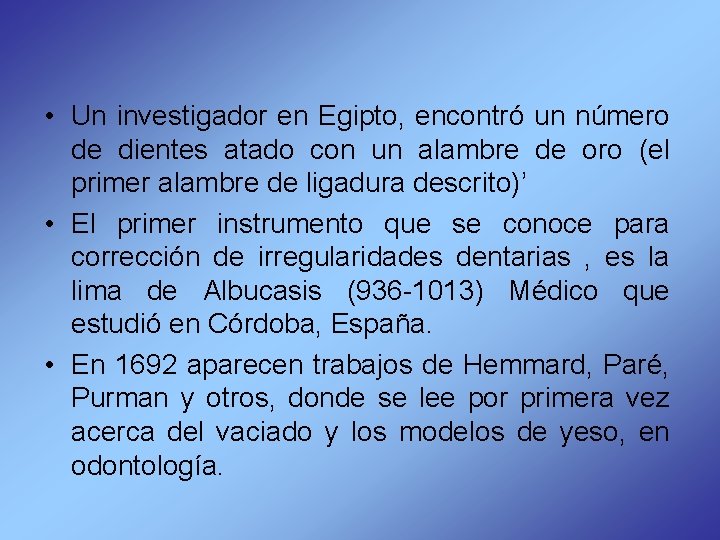 • Un investigador en Egipto, encontró un número de dientes atado con un alambre de oro (el primer alambre de ligadura descrito)’

• El primer instrumento que se conoce para corrección de irregularidades dentarias , es la lima de Albucasis (936-1013) Médico que estudió en Córdoba, España.

• En 1692 aparecen trabajos de Hemmard, Paré, Purman y otros, donde se lee por primera vez acerca del vaciado y los modelos de yeso, en odontología.